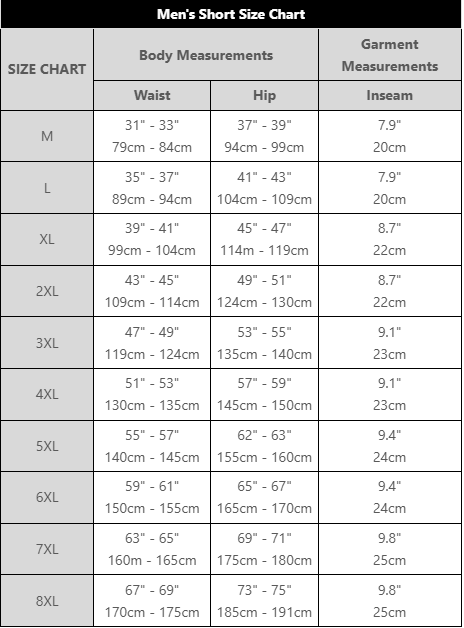 Men's Short Size Chart

| SIZE CHART | Body Measurements | | Garment Measurements |
|---|---|---|---|
| | Waist | Hip | Inseam |
| M | 31" - 33" 79cm - 84cm | 37" - 39" 94cm - 99cm | 7.9" 20cm |
| L | 35" - 37" 89cm - 94cm | 41" - 43" 104cm - 109cm | 7.9" 20cm |
| XL | 39" - 41" 99cm - 104cm | 45" - 47" 114m - 119cm | 8.7" 22cm |
| 2XL | 43" - 45" 109cm - 114cm | 49" - 51" 124cm - 130cm | 8.7" 22cm |
| 3XL | 47" - 49" 119cm - 124cm | 53" - 55" 135cm - 140cm | 9.1" 23cm |
| 4XL | 51" - 53" 130cm - 135cm | 57" - 59" 145cm - 150cm | 9.1" 23cm |
| 5XL | 55" - 57" 140cm - 145cm | 62" - 63" 155cm - 160cm | 9.4" 24cm |
| 6XL | 59" - 61" 150cm - 155cm | 65" - 67" 165cm - 170cm | 9.4" 24cm |
| 7XL | 63" - 65" 160m - 165cm | 69" - 71" 175cm - 180cm | 9.8" 25cm |
| 8XL | 67" - 69" 170cm - 175cm | 73" - 75" 185cm - 191cm | 9.8" 25cm |